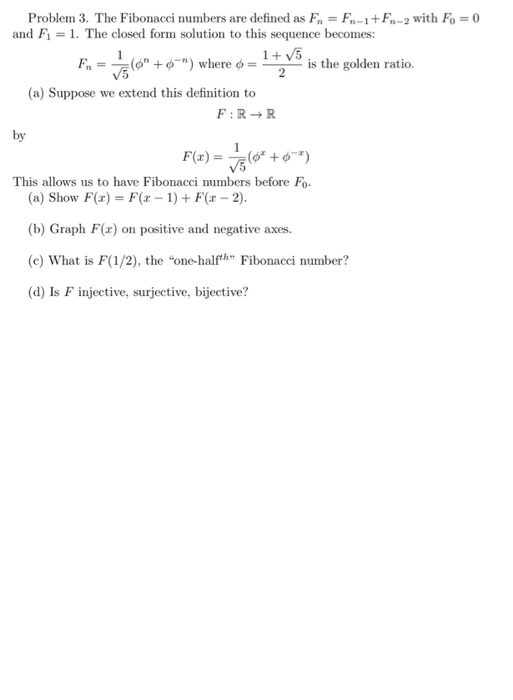 Problem 3. The Fibonacci numbers are defined as $F_n = F_{n-1} + F_{n-2}$ with $F_0 = 0$ and $F_1 = 1$. The closed form solution to this sequence becomes:

$F_n = \frac{1}{\sqrt{5}}(\phi^n + \phi^{-n})$ where $\phi = \frac{1+\sqrt{5}}{2}$ is the golden ratio.

(a) Suppose we extend this definition to

$F : \mathbb{R} \to \mathbb{R}$

by

$F(x) = \frac{1}{\sqrt{5}}(\phi^x + \phi^{-x})$

This allows us to have Fibonacci numbers before $F_0$.

(a) Show $F(x) = F(x-1) + F(x-2)$.

(b) Graph $F(x)$ on positive and negative axes.

(c) What is $F(1/2)$, the "one-half$^{th}$" Fibonacci number?

(d) Is $F$ injective, surjective, bijective?